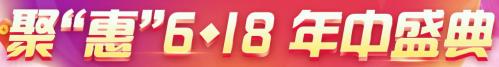 聚“惠”6·18 年中盛典